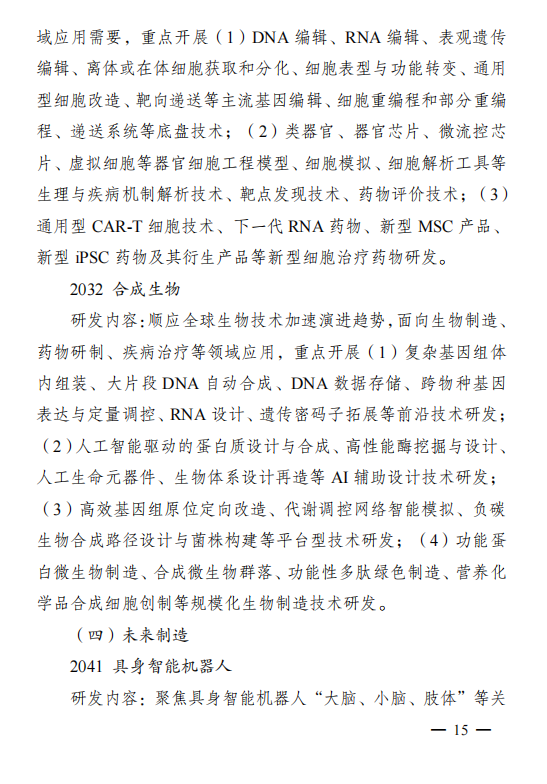 域应用需要，重点开展（1）DNA 编辑、RNA 编辑、表观遗传编辑、离体或在体细胞获取和分化、细胞表型与功能转变、通用型细胞改造、靶向递送等主流基因编辑、细胞重编程和部分重编程、递送系统等底盘技术；（2）类器官、器官芯片、微流控芯片、虚拟细胞等器官细胞工程模型、细胞模拟、细胞解析工具等生理与疾病机制解析技术、靶点发现技术、药物评价技术；（3）通用型 CAR-T 细胞技术、下一代 RNA 药物、新型 MSC 产品、新型 iPSC 药物及其衍生产品等新型细胞治疗药物研发。

2032 合成生物

研发内容：顺应全球生物技术加速演进趋势，面向生物制造、药物研制、疾病治疗等领域应用，重点开展（1）复杂基因组体内组装、大片段 DNA 自动合成、DNA 数据存储、跨物种基因表达与定量调控、RNA 设计、遗传密码子拓展等前沿技术研发；（2）人工智能驱动的蛋白质设计与合成、高性能酶挖掘与设计、人工生命元器件、生物体系设计再造等 AI 辅助设计技术研发；（3）高效基因组原位定向改造、代谢调控网络智能模拟、负碳生物合成路径设计与菌株构建等平台型技术研发；（4）功能蛋白微生物制造、合成微生物群落、功能性多肽绿色制造、营养化学品合成细胞创制等规模化生物制造技术研发。

（四）未来制造

2041 具身智能机器人

研发内容：聚焦具身智能机器人“大脑、小脑、肢体”等关

— 15 —